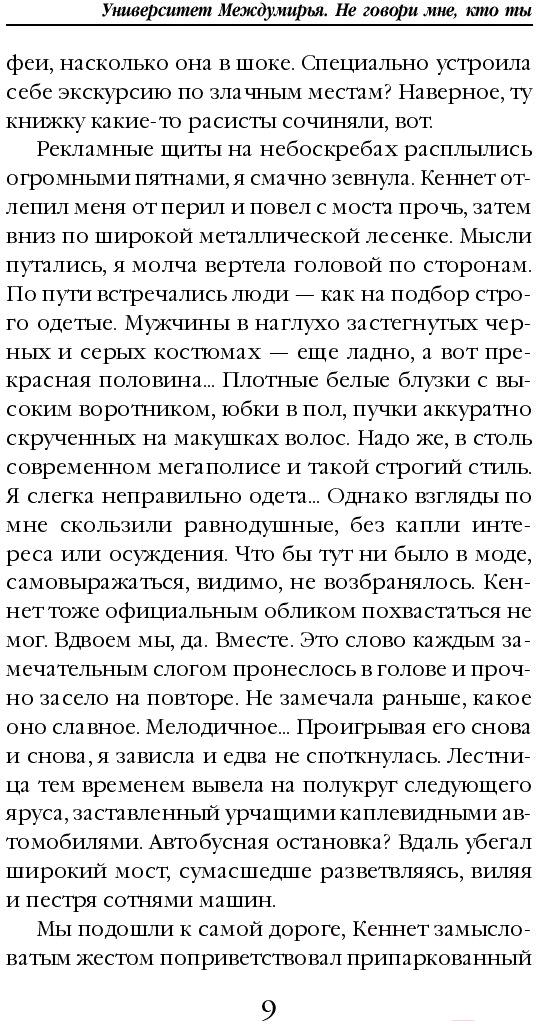 Университет Междумирья. Не говори мне, кто ты

феи, насколько она в шоке. Специально устроила себе экскурсию по злачным местам? Наверное, ту книжку какие-то расисты сочиняли, вот.

Рекламные щиты на небоскребах расплылись огромными пятнами, я смачно зевнула. Кеннет отлепил меня от перил и повел с моста прочь, затем вниз по широкой металлической лесенке. Мысли путались, я молча вертела головой по сторонам. По пути встречались люди — как на подбор строго одетые. Мужчины в наглухо застегнутых черных и серых костюмах — еще ладно, а вот прекрасная половина... Плотные белые блузки с высоким воротником, юбки в пол, пучки аккуратно скрученных на макушках волос. Надо же, в столь современном мегаполисе и такой строгий стиль. Я слегка неправильно одета... Однако взгляды по мне скользили равнодушные, без капли интереса или осуждения. Что бы тут ни было в моде, самовыражаться, видимо, не возбранялось. Кеннет тоже официальным обликом похвастаться не мог. Вдвоем мы, да. Вместе. Это слово каждым замечательным слогом пронеслось в голове и прочно засело на повторе. Не замечала раньше, какое оно славное. Мелодичное... Проигрывая его снова и снова, я зависла и едва не споткнулась. Лестница тем временем вывела на полукруг следующего яруса, заставленный урчащими каплевидными автомобилями. Автобусная остановка? Вдаль убегал широкий мост, сумасшедше разветвляясь, виляя и пестря сотнями машин.

Мы подошли к самой дороге, Кеннет замысловатым жестом поприветствовал припаркованный

9